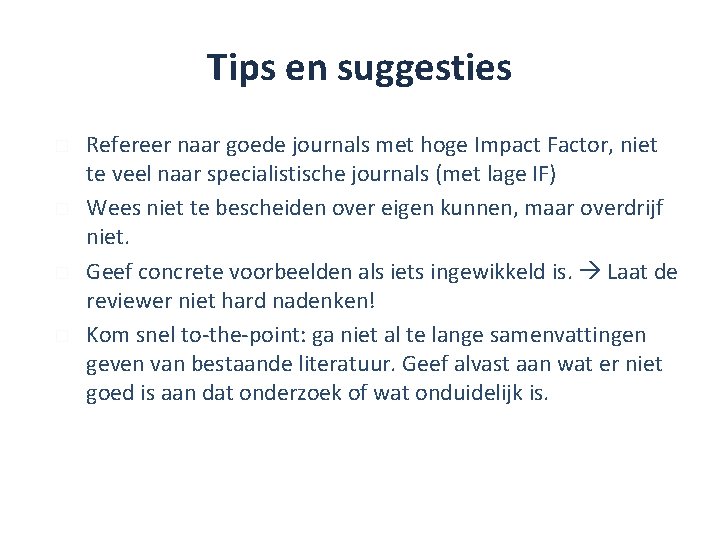 Tips en suggesties

Refereer naar goede journals met hoge Impact Factor, niet te veel naar specialistische journals (met lage IF)

Wees niet te bescheiden over eigen kunnen, maar overdrijf niet.

Geef concrete voorbeelden als iets ingewikkeld is. → Laat de reviewer niet hard nadenken!

Kom snel to-the-point: ga niet al te lange samenvattingen geven van bestaande literatuur. Geef alvast aan wat er niet goed is aan dat onderzoek of wat onduidelijk is.